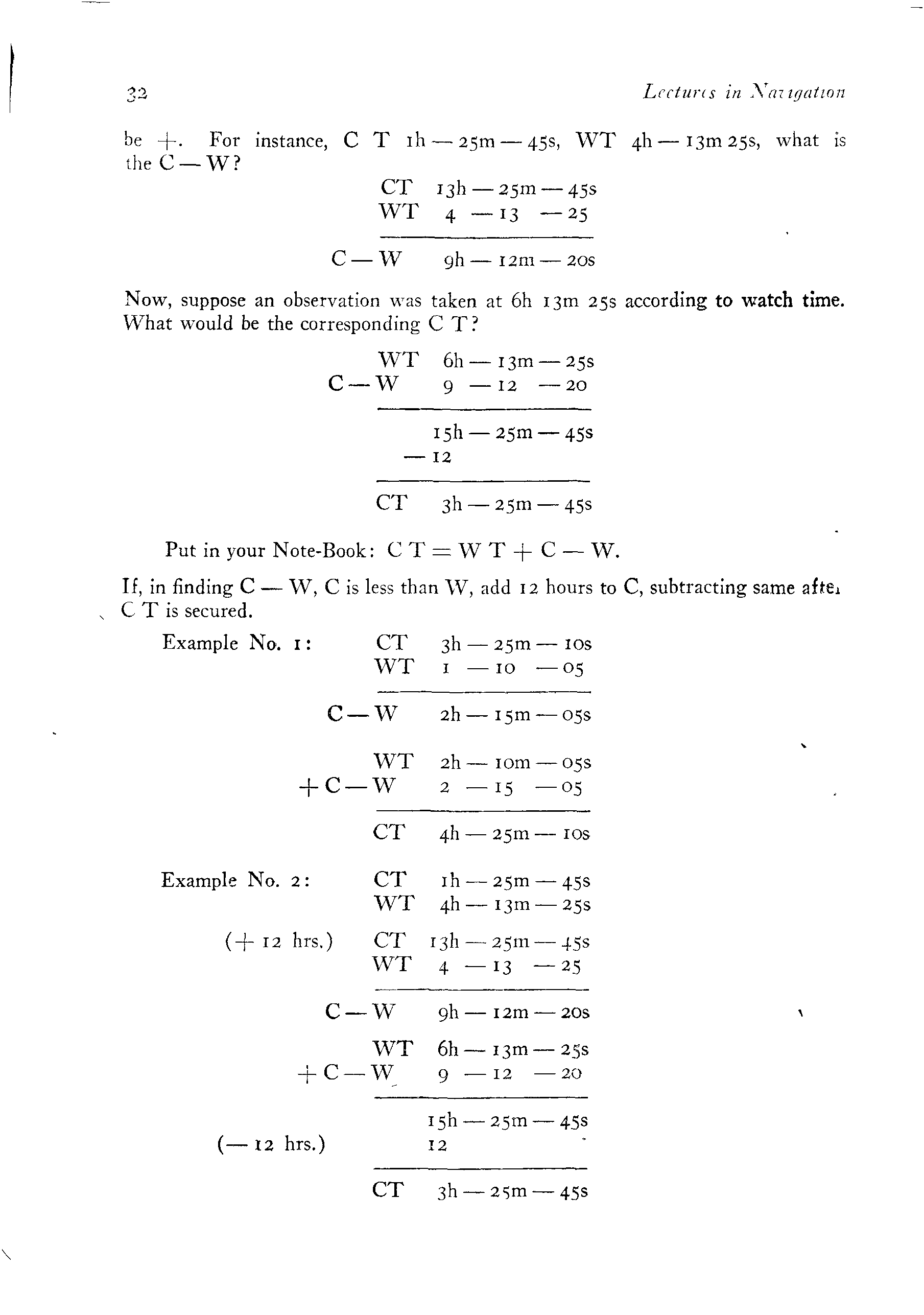 32 Lectures in Navigation

be +. For instance, C T 1h — 25m — 45s, WT 4h — 13m 25s, what is the C — W?

CT 13h — 25m — 45s
WT 4 — 13 — 25

C — W 9h — 12m — 20s

Now, suppose an observation was taken at 6h 13m 25s according to watch time. What would be the corresponding C T?

WT 6h — 13m — 25s
C — W 9 — 12 — 20

15h — 25m — 45s
— 12

CT 3h — 25m — 45s

Put in your Note-Book: C T = W T + C — W.

If, in finding C — W, C is less than W, add 12 hours to C, subtracting same after C T is secured.

Example No. 1: CT 3h — 25m — 10s
WT 1 — 10 — 05

C — W 2h — 15m — 05s

WT 2h — 10m — 05s
+ C — W 2 — 15 — 05

CT 4h — 25m — 10s

Example No. 2: CT 1h — 25m — 45s
WT 4h — 13m — 25s

(+ 12 hrs.) CT 13h — 25m — 45s
WT 4 — 13 — 25

C — W 9h — 12m — 20s

WT 6h — 13m — 25s
+ C — W 9 — 12 — 20

15h — 25m — 45s
(— 12 hrs.) 12

CT 3h — 25m — 45s